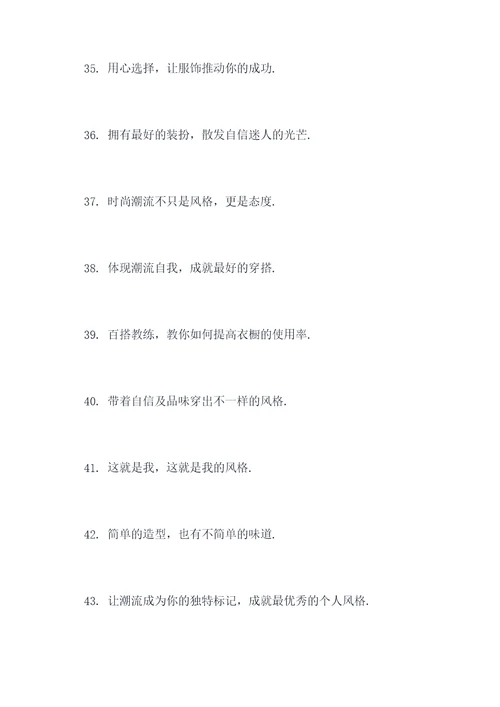 35. 用心选择，让服饰推动你的成功.

36. 拥有最好的装扮，散发自信迷人的光芒.

37. 时尚潮流不只是风格，更是态度.

38. 体现潮流自我，成就最好的穿搭.

39. 百搭教练，教你如何提高衣橱的使用率.

40. 带着自信及品味穿出不一样的风格.

41. 这就是我，这就是我的风格.

42. 简单的造型，也有不简单的味道.

43. 让潮流成为你的独特标记，成就最优秀的个人风格.